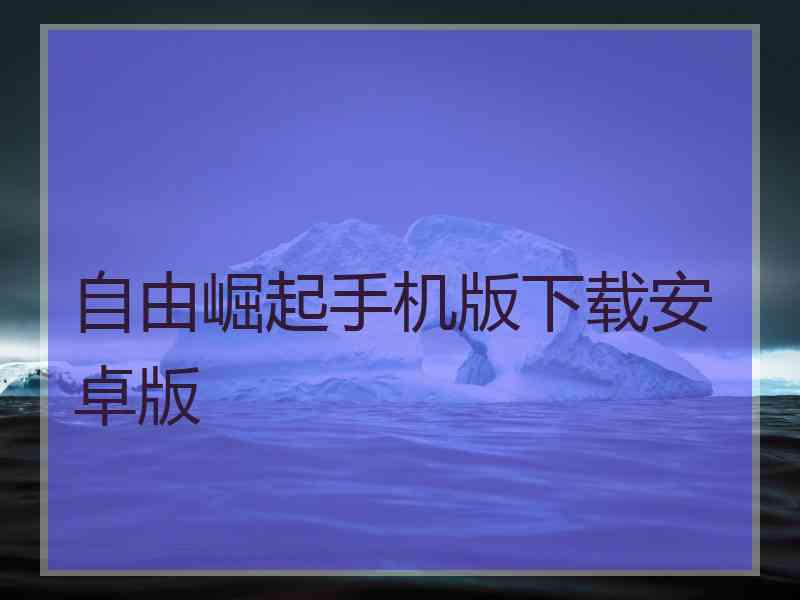 自由崛起手机版下载安卓版